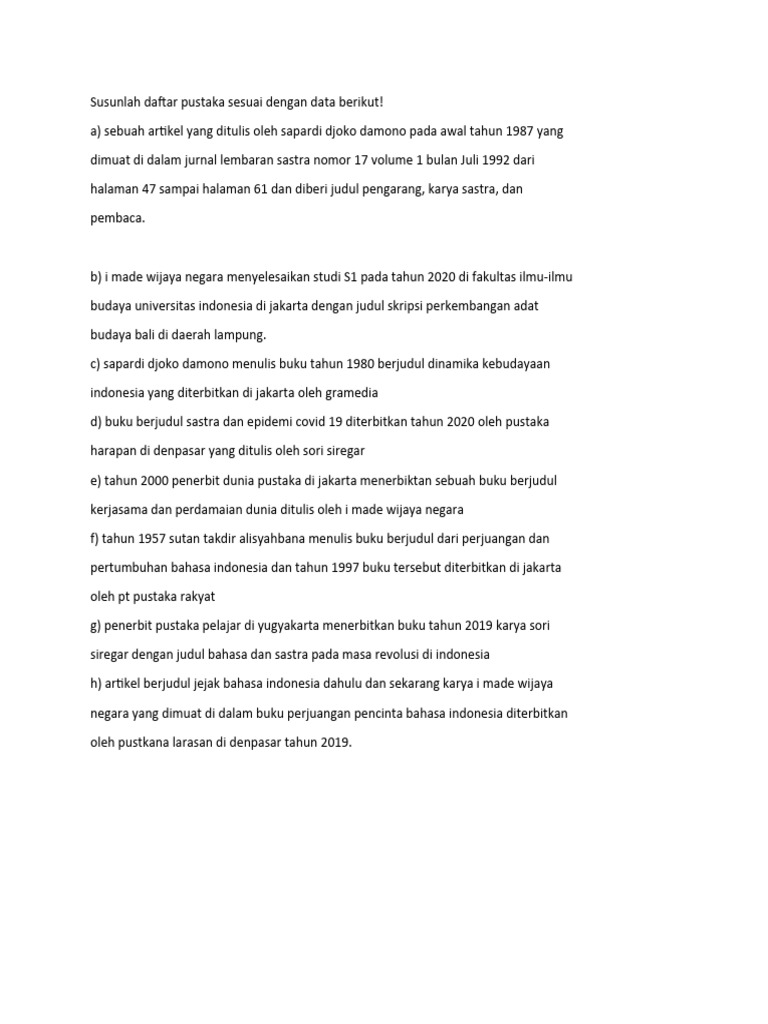 Susunlah daftar pustaka sesuai dengan data berikut!

a) sebuah artikel yang ditulis oleh sapardi djoko damono pada awal tahun 1987 yang dimuat di dalam jurnal lembaran sastra nomor 17 volume 1 bulan Juli 1992 dari halaman 47 sampai halaman 61 dan diberi judul pengarang, karya sastra, dan pembaca.

b) i made wijaya negara menyelesaikan studi S1 pada tahun 2020 di fakultas ilmu-ilmu budaya universitas indonesia di jakarta dengan judul skripsi perkembangan adat budaya bali di daerah lampung.

c) sapardi djoko damono menulis buku tahun 1980 berjudul dinamika kebudayaan indonesia yang diterbitkan di jakarta oleh gramedia

d) buku berjudul sastra dan epidemi covid 19 diterbitkan tahun 2020 oleh pustaka harapan di denpasar yang ditulis oleh sori siregar

e) tahun 2000 penerbit dunia pustaka di jakarta menerbiktan sebuah buku berjudul kerjasama dan perdamaian dunia ditulis oleh i made wijaya negara

f) tahun 1957 sutan takdir alisyahbana menulis buku berjudul dari perjuangan dan pertumbuhan bahasa indonesia dan tahun 1997 buku tersebut diterbitkan di jakarta oleh pt pustaka rakyat

g) penerbit pustaka pelajar di yugyakarta menerbitkan buku tahun 2019 karya sori siregar dengan judul bahasa dan sastra pada masa revolusi di indonesia

h) artikel berjudul jejak bahasa indonesia dahulu dan sekarang karya i made wijaya negara yang dimuat di dalam buku perjuangan pencinta bahasa indonesia diterbitkan oleh pustkana larasan di denpasar tahun 2019.